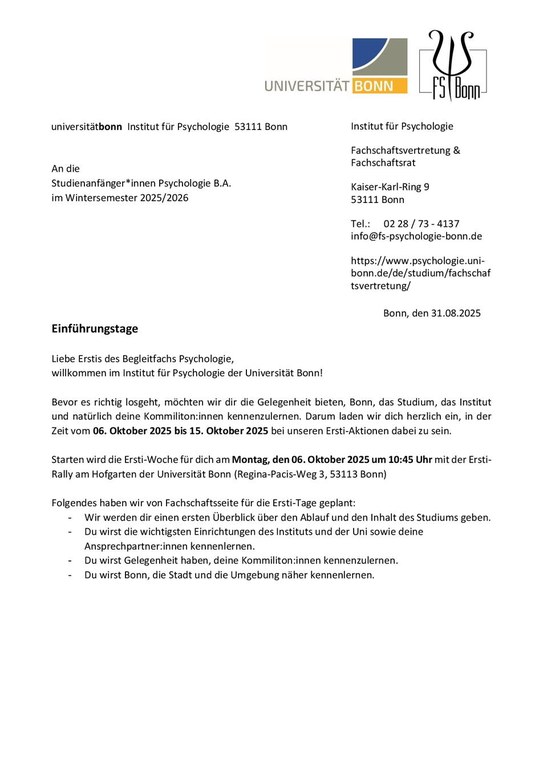 UNIVERSITÄT BONN

FS Bonn

universitätbonn Institut für Psychologie 53111 Bonn

An die
Studienanfänger*innen Psychologie B.A.
im Wintersemester 2025/2026

Institut für Psychologie

Fachschaftsvertretung &
Fachschaftsrat

Kaiser-Karl-Ring 9
53111 Bonn

Tel.: 02 28 / 73 - 4137
info@fs-psychologie-bonn.de

https://www.psychologie.uni-bonn.de/de/studium/fachschaftsvertretung/

Bonn, den 31.08.2025

Einführungstage

Liebe Erstis des Begleitfachs Psychologie,
willkommen im Institut für Psychologie der Universität Bonn!

Bevor es richtig losgeht, möchten wir dir die Gelegenheit bieten, Bonn, das Studium, das Institut und natürlich deine Kommiliton:innen kennenzulernen. Darum laden wir dich herzlich ein, in der Zeit vom 06. Oktober 2025 bis 15. Oktober 2025 bei unseren Ersti-Aktionen dabei zu sein.

Starten wird die Ersti-Woche für dich am Montag, den 06. Oktober 2025 um 10:45 Uhr mit der Ersti-Rally am Hofgarten der Universität Bonn (Regina-Pacis-Weg 3, 53113 Bonn)

Folgendes haben wir von Fachschaftsseite für die Ersti-Tage geplant:
- Wir werden dir einen ersten Überblick über den Ablauf und den Inhalt des Studiums geben.
- Du wirst die wichtigsten Einrichtungen des Instituts und der Uni sowie deine Ansprechpartner:innen kennenlernen.
- Du wirst Gelegenheit haben, deine Kommiliton:innen kennenzulernen.
- Du wirst Bonn, die Stadt und die Umgebung näher kennenlernen.